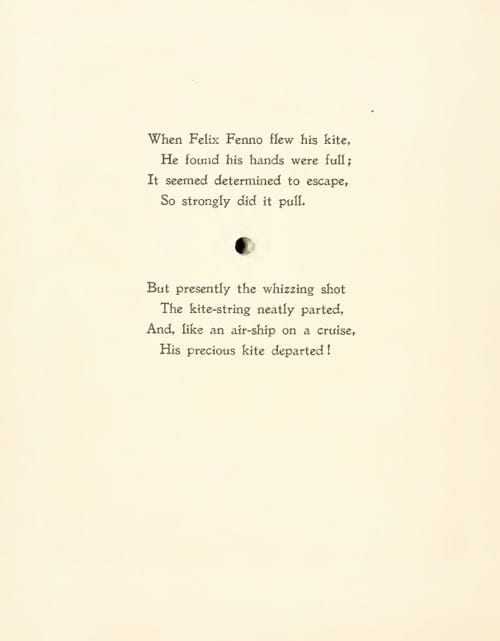 When Felix Fenno flew his kite,
He found his hands were full;
It seemed determined to escape,
So strongly did it pull.

But presently the whizzing shot
The kite-string neatly parted,
And, like an air-ship on a cruise,
His precious kite departed!